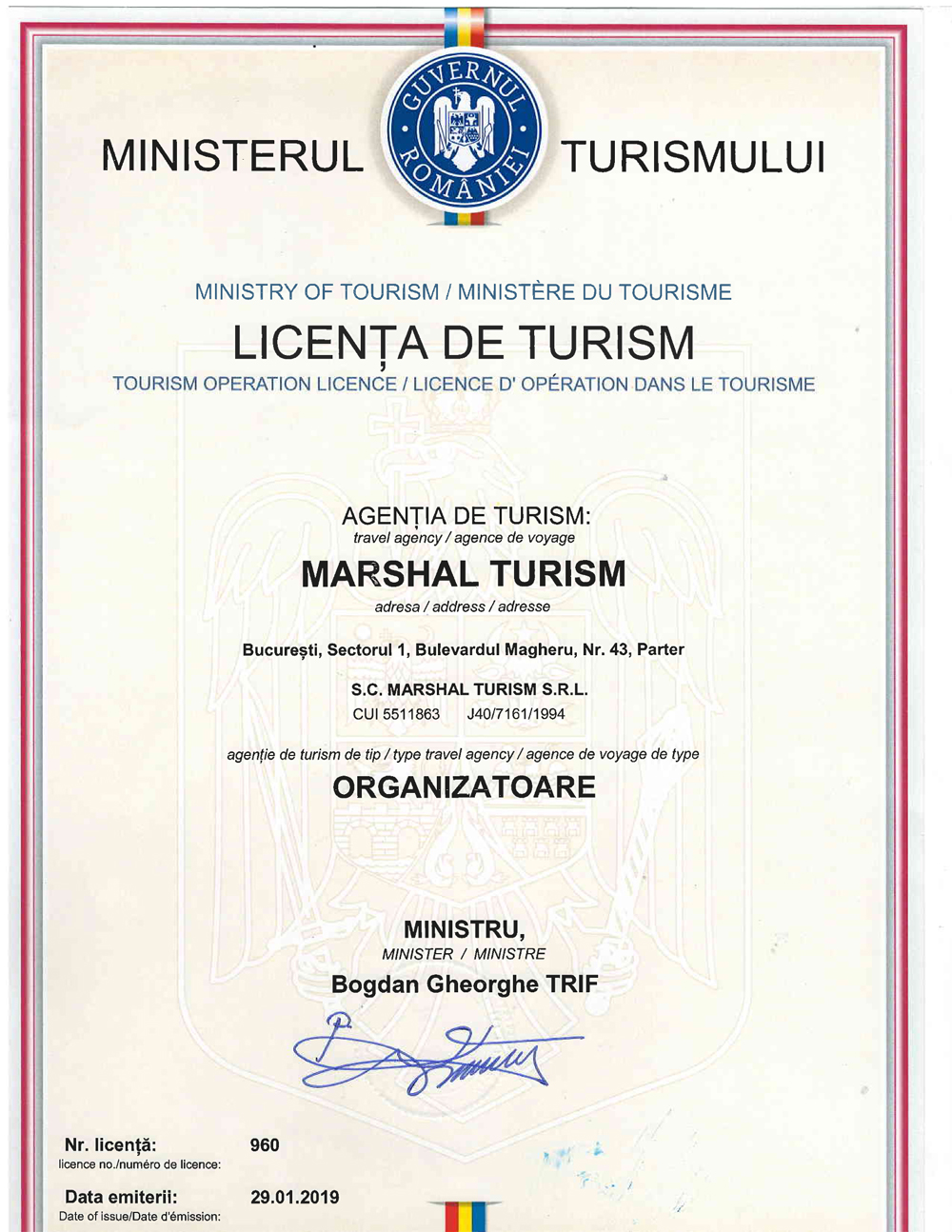 MINISTERUL

GUVERNUL ROMÂNIEI

TURISMULUI

MINISTRY OF TOURISM / MINISTÈRE DU TOURISME

LICENȚA DE TURISM

TOURISM OPERATION LICENCE / LICENCE D' OPÉRATION DANS LE TOURISME

AGENȚIA DE TURISM:
travel agency / agence de voyage

MARSHAL TURISM
adresa / address / adresse

București, Sectorul 1, Bulevardul Magheru, Nr. 43, Parter

S.C. MARSHAL TURISM S.R.L.
CUI 5511863 J40/7161/1994

agenție de turism de tip / type travel agency / agence de voyage de type

ORGANIZATOARE

MINISTRU,
MINISTER / MINISTRE
Bogdan Gheorghe TRIF

Nr. licență: 960
licence no./numéro de licence:

Data emiterii: 29.01.2019
Date of issue/Date d'émission: